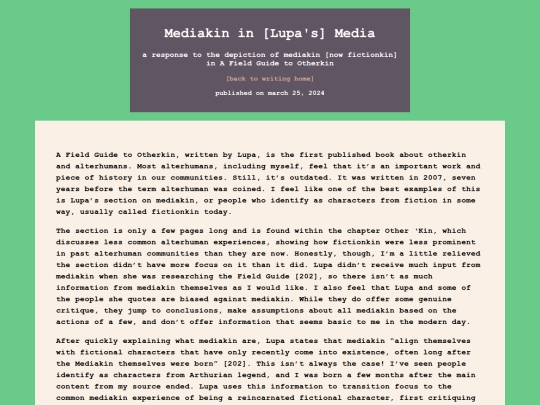 Mediakin in [Lupa's] Media

a response to the depiction of mediakin [now fictionkin] in A Field Guide to Otherkin

[back to writing home]

published on march 25, 2024

A Field Guide to Otherkin, written by Lupa, is the first published book about otherkin and alterhumans. Most alterhumans, including myself, feel that it's an important work and piece of history in our communities. Still, it's outdated. It was written in 2007, seven years before the term alterhuman was coined. I feel like one of the best examples of this is Lupa's section on mediakin, or people who identify as characters from fiction in some way, usually called fictionkin today.

The section is only a few pages long and is found within the chapter Other 'Kin, which discusses less common alterhuman experiences, showing how fictionkin were less prominent in past alterhuman communities than they are now. Honestly, though, I'm a little relieved the section didn't have more focus on it than it did. Lupa didn't receive much input from mediakin when she was researching the Field Guide [202], so there isn't as much information from mediakin themselves as I would like. I also feel that Lupa and some of the people she quotes are biased against mediakin. While they do offer some genuine critique, they jump to conclusions, make assumptions about all mediakin based on the actions of a few, and don't offer information that seems basic to me in the modern day.

After quickly explaining what mediakin are, Lupa states that mediakin "align themselves with fictional characters that have only recently come into existence, often long after the Mediakin themselves were born" [202]. This isn't always the case! I've seen people identify as characters from Arthurian legend, and I was born a few months after the main content from my source ended. Lupa uses this information to transition focus to the common mediakin experience of being a reincarnated fictional character, first critiquing